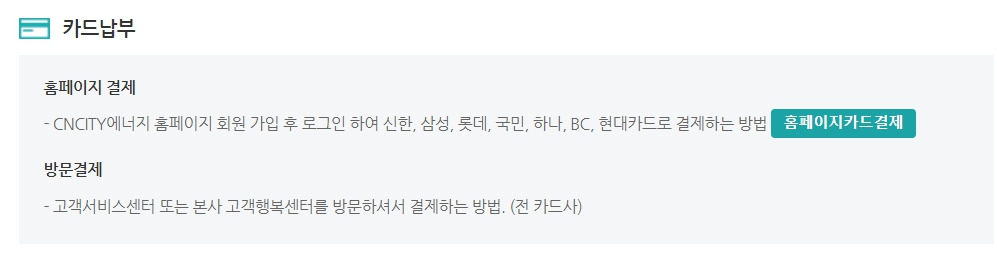 카드납부

홈페이지 결제

- CNCITY에너지 홈페이지 회원 가입 후 로그인 하여 신한, 삼성, 롯데, 국민, 하나, BC, 현대카드로 결제하는 방법 홈페이지카드결제

방문결제

- 고객서비스센터 또는 본사 고객행복센터를 방문하셔서 결제하는 방법. (전 카드사)